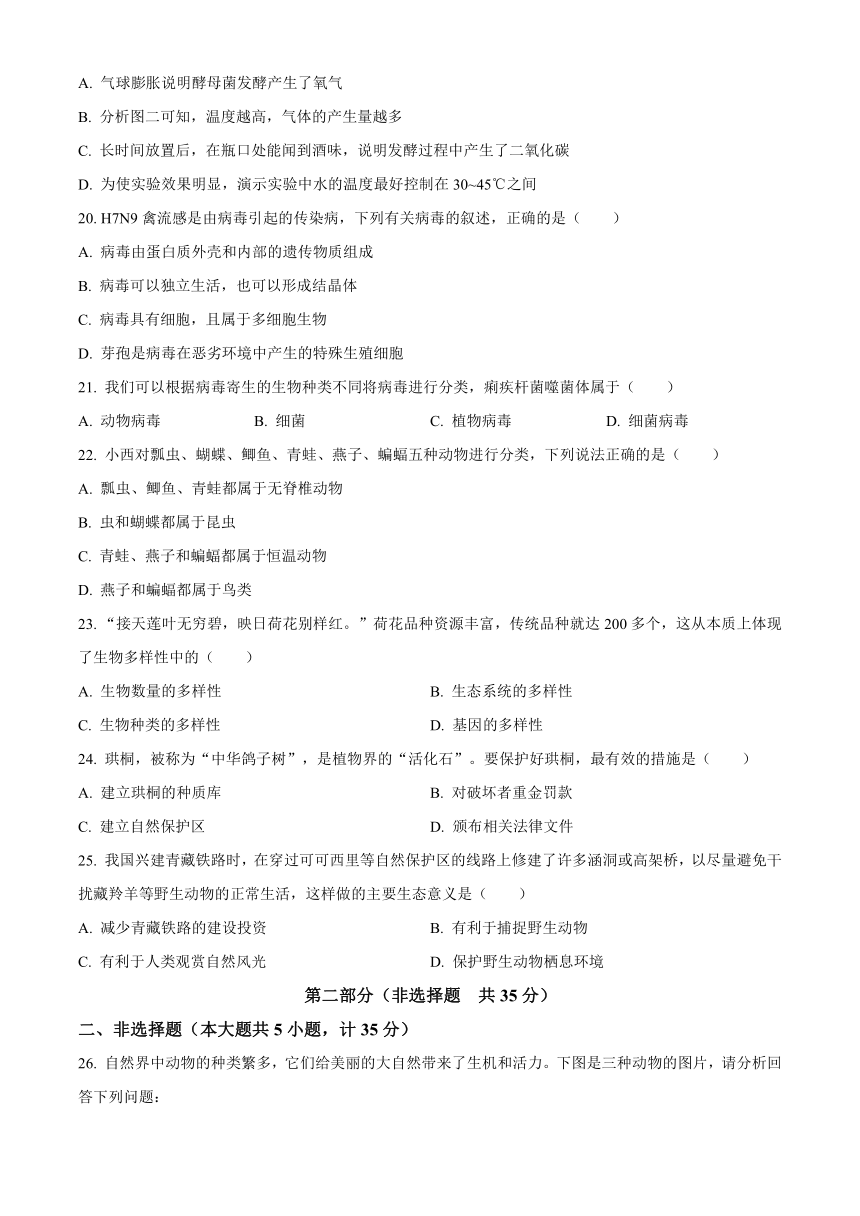 A. 气球膨胀说明酵母菌发酵产生了氧气

B. 分析图二可知，温度越高，气体的产生量越多

C. 长时间放置后，在瓶口处能闻到酒味，说明发酵过程中产生了二氧化碳

D. 为使实验效果明显，演示实验中水的温度最好控制在 30~45℃之间

20. H7N9 禽流感是由病毒引起的传染病，下列有关病毒的叙述，正确的是（　　）

A. 病毒由蛋白质外壳和内部的遗传物质组成

B. 病毒可以独立生活，也可以形成结晶体

C. 病毒具有细胞，且属于多细胞生物

D. 芽孢是病毒在恶劣环境中产生的特殊生殖细胞

21. 我们可以根据病毒寄生的生物种类不同将病毒进行分类，痢疾杆菌噬菌体属于（　　）

A. 动物病毒　　B. 细菌　　C. 植物病毒　　D. 细菌病毒

22. 小西对瓢虫、蝴蝶、鲫鱼、青蛙、燕子、蝙蝠五种动物进行分类，下列说法正确的是（　　）

A. 瓢虫、鲫鱼、青蛙都属于无脊椎动物

B. 虫和蝴蝶都属于昆虫

C. 青蛙、燕子和蝙蝠都属于恒温动物

D. 燕子和蝙蝠都属于鸟类

23. “接天莲叶无穷碧，映日荷花别样红。”荷花品种资源丰富，传统品种就达 200 多个，这从本质上体现了生物多样性中的（　　）

A. 生物数量的多样性　　B. 生态系统的多样性

C. 生物种类的多样性　　D. 基因的多样性

24. 珙桐，被称为“中华鸽子树”，是植物界的“活化石”。要保护好珙桐，最有效的措施是（　　）

A. 建立珙桐的种质库　　B. 对破坏者重金罚款

C. 建立自然保护区　　D. 颁布相关法律文件

25. 我国兴建青藏铁路时，在穿过可可西里等自然保护区的线路上修建了许多涵洞或高架桥，以尽量避免干扰藏羚羊等野生动物的正常生活，这样做的主要生态意义是（　　）

A. 减少青藏铁路的建设投资　　B. 有利于捕捉野生动物

C. 有利于人类观赏自然风光　　D. 保护野生动物栖息环境

第二部分（非选择题　共 35 分）

二、非选择题（本大题共 5 小题，计 35 分）

26. 自然界中动物的种类繁多，它们给美丽的大自然带来了生机和活力。下图是三种动物的图片，请分析回答下列问题：